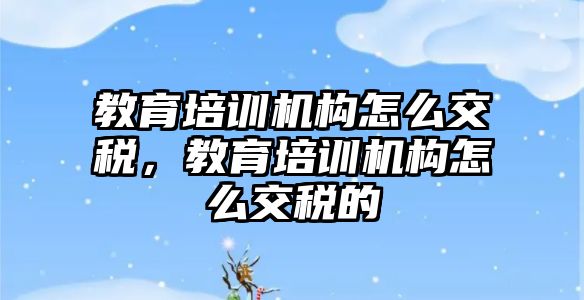 教育培训机构怎么交税，教育培训机构怎么交税的